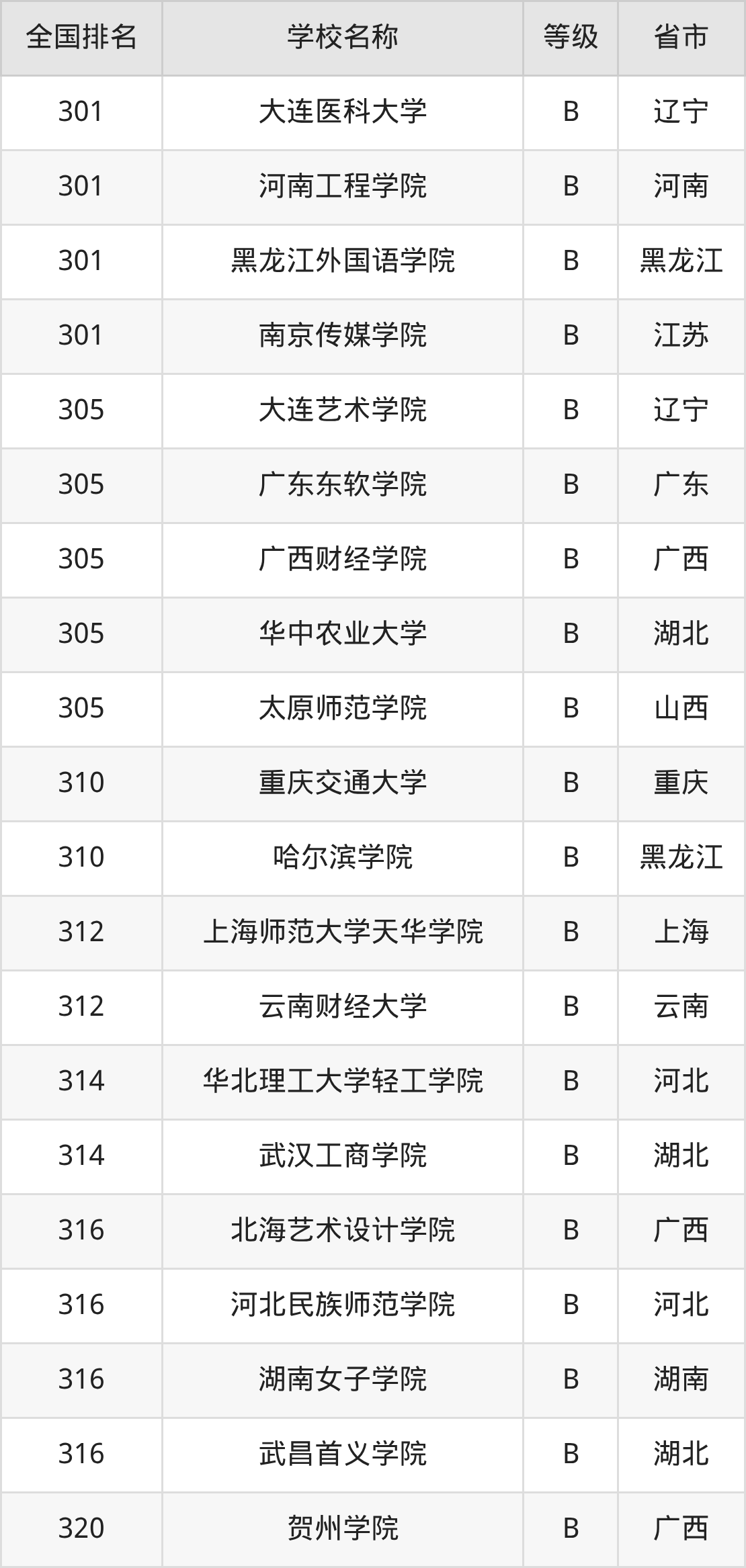 | 全国排名 | 学校名称 | 等级 | 省市 |
|---|---|---|---|
| 301 | 大连医科大学 | B | 辽宁 |
| 301 | 河南工程学院 | B | 河南 |
| 301 | 黑龙江外国语学院 | B | 黑龙江 |
| 301 | 南京传媒学院 | B | 江苏 |
| 305 | 大连艺术学院 | B | 辽宁 |
| 305 | 广东东软学院 | B | 广东 |
| 305 | 广西财经学院 | B | 广西 |
| 305 | 华中农业大学 | B | 湖北 |
| 305 | 太原师范学院 | B | 山西 |
| 310 | 重庆交通大学 | B | 重庆 |
| 310 | 哈尔滨学院 | B | 黑龙江 |
| 312 | 上海师范大学天华学院 | B | 上海 |
| 312 | 云南财经大学 | B | 云南 |
| 314 | 华北理工大学轻工学院 | B | 河北 |
| 314 | 武汉工商学院 | B | 湖北 |
| 316 | 北海艺术设计学院 | B | 广西 |
| 316 | 河北民族师范学院 | B | 河北 |
| 316 | 湖南女子学院 | B | 湖南 |
| 316 | 武昌首义学院 | B | 湖北 |
| 320 | 贺州学院 | B | 广西 |